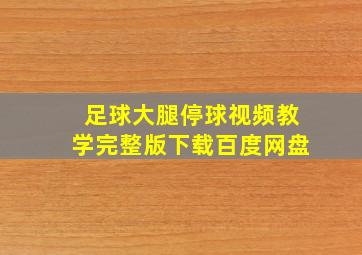 足球大腿停球视频教学完整版下载百度网盘